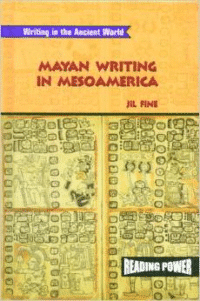 Writing in the Ancient World

MAYAN WRITING IN MESOAMERICA

JIL FINE

READING POWER